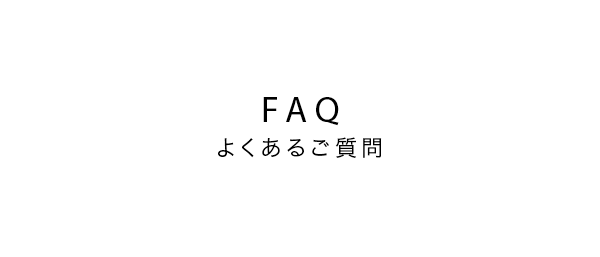 FAQ
よくあるご質問